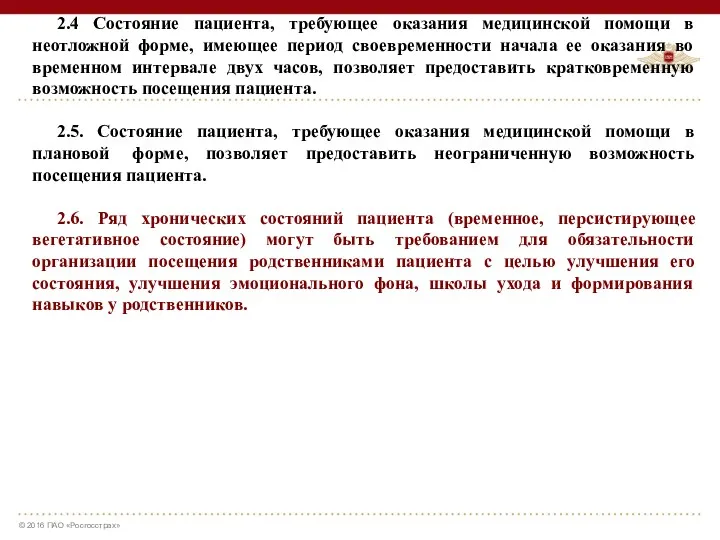 2.4 Состояние пациента, требующее оказания медицинской помощи в неотложной форме, имеющее период своевременности начала ее оказания во временном интервале двух часов, позволяет предоставить кратковременную возможность посещения пациента.

2.5. Состояние пациента, требующее оказания медицинской помощи в плановой форме, позволяет предоставить неограниченную возможность посещения пациента.

2.6. Ряд хронических состояний пациента (временное, персистирующее вегетативное состояние) могут быть требованием для обязательности организации посещения родственниками пациента с целью улучшения его состояния, улучшения эмоционального фона, школы ухода и формирования навыков у родственников.

© 2016 ПАО «Росгосстрах»